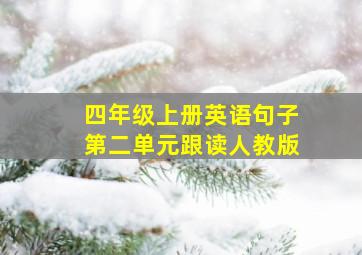 四年级上册英语句子
第二单元跟读人教版